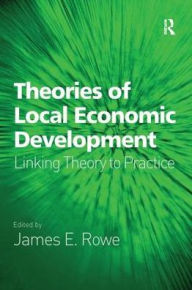 R

Theories of Local Economic Development

Linking Theory to Practice

Edited by
James E. Rowe